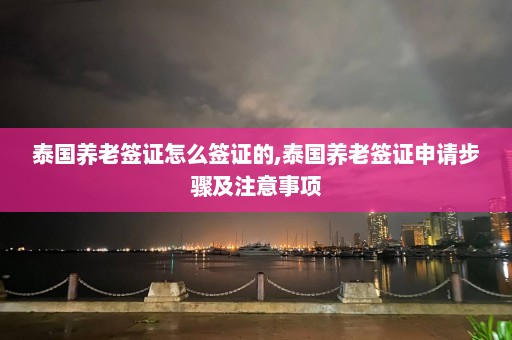 泰国养老签证怎么签证的,泰国养老签证申请步骤及注意事项